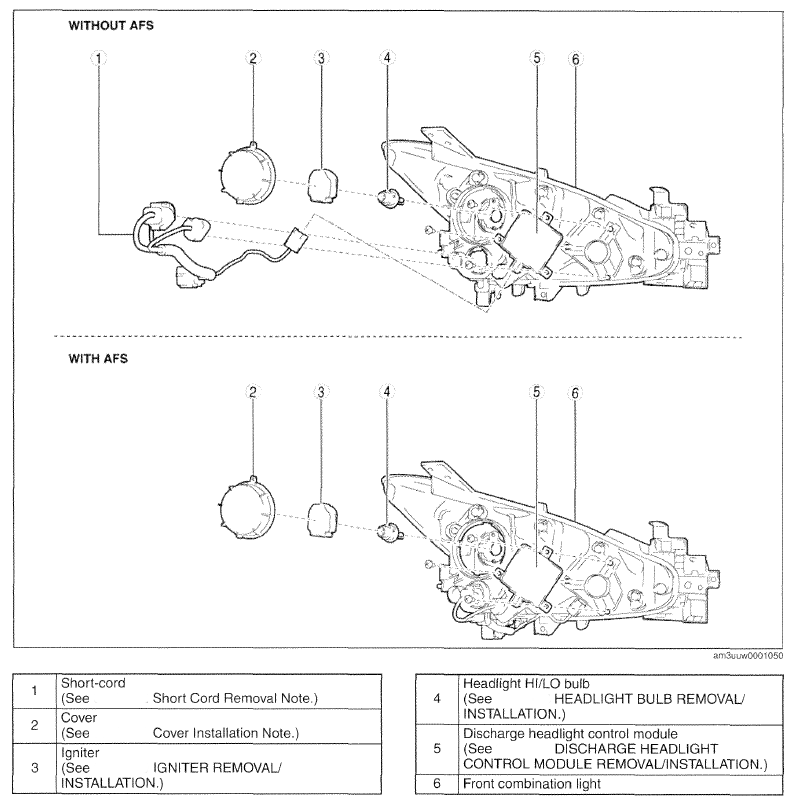 WITHOUT AFS

1
2
3
4
5
6

WITH AFS

2
3
4
5
6

am3uuw0001050

| 1 | Short-cord (See Short Cord Removal Note.) |
|---|---|
| 2 | Cover (See Cover Installation Note.) |
| 3 | Igniter (See IGNITER REMOVAL/ INSTALLATION.) |

| 4 | Headlight HI/LO bulb (See HEADLIGHT BULB REMOVAL/ INSTALLATION.) |
|---|---|
| 5 | Discharge headlight control module (See DISCHARGE HEADLIGHT CONTROL MODULE REMOVAL/INSTALLATION.) |
| 6 | Front combination light |